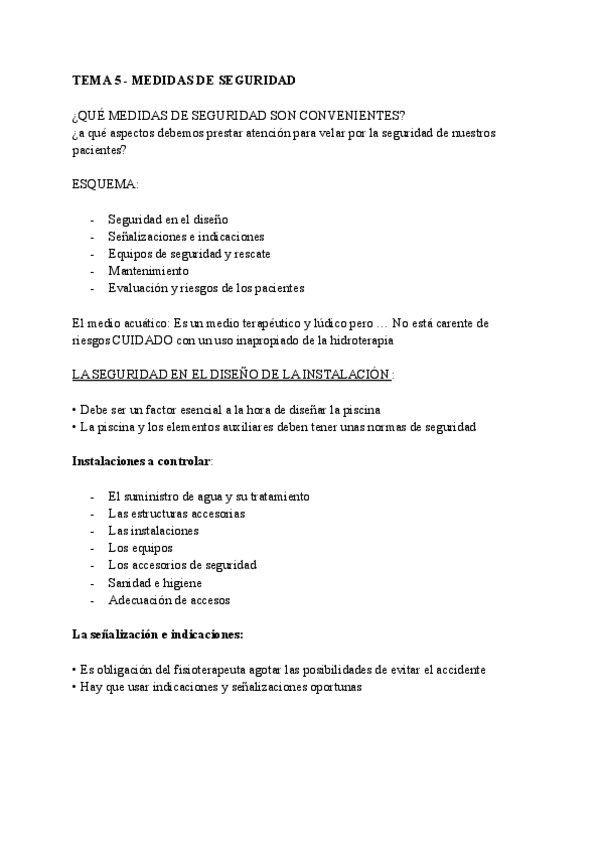 TEMA 5 - MEDIDAS DE SEGURIDAD

¿QUÉ MEDIDAS DE SEGURIDAD SON CONVENIENTES?
¿a qué aspectos debemos prestar atención para velar por la seguridad de nuestros pacientes?

ESQUEMA:

- Seguridad en el diseño
- Señalizaciones e indicaciones
- Equipos de seguridad y rescate
- Mantenimiento
- Evaluación y riesgos de los pacientes

El medio acuático: Es un medio terapéutico y lúdico pero … No está carente de riesgos CUIDADO con un uso inapropiado de la hidroterapia

LA SEGURIDAD EN EL DISEÑO DE LA INSTALACIÓN :

• Debe ser un factor esencial a la hora de diseñar la piscina
• La piscina y los elementos auxiliares deben tener unas normas de seguridad

Instalaciones a controlar:

- El suministro de agua y su tratamiento
- Las estructuras accesorias
- Las instalaciones
- Los equipos
- Los accesorios de seguridad
- Sanidad e higiene
- Adecuación de accesos

La señalización e indicaciones:

• Es obligación del fisioterapeuta agotar las posibilidades de evitar el accidente
• Hay que usar indicaciones y señalizaciones oportunas